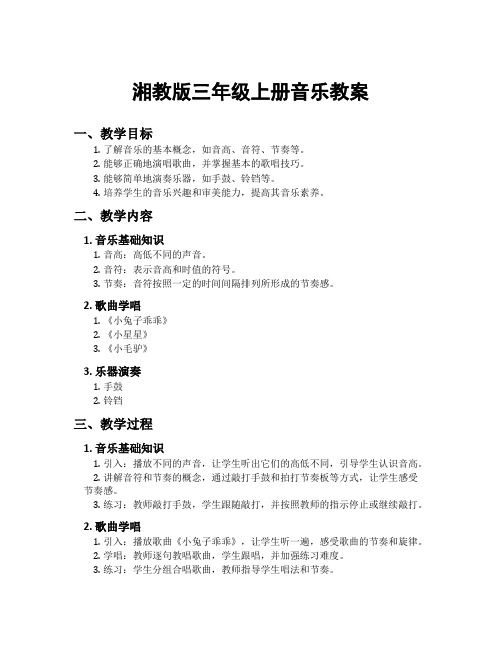 湘教版三年级上册音乐教案

一、教学目标

1. 了解音乐的基本概念，如音高、音符、节奏等。
2. 能够正确地演唱歌曲，并掌握基本的歌唱技巧。
3. 能够简单地演奏乐器，如手鼓、铃铛等。
4. 培养学生的音乐兴趣和审美能力，提高其音乐素养。

二、教学内容

1. 音乐基础知识

1. 音高：高低不同的声音。
2. 音符：表示音高和时值的符号。
3. 节奏：音符按照一定的时间间隔排列所形成的节奏感。

2. 歌曲学唱

1. 《小兔子乖乖》
2. 《小星星》
3. 《小毛驴》

3. 乐器演奏

1. 手鼓
2. 铃铛

三、教学过程

1. 音乐基础知识

1. 引入：播放不同的声音，让学生听出它们的高低不同，引导学生认识音高。
2. 讲解音符和节奏的概念，通过敲打手鼓和拍打节奏板等方式，让学生感受节奏感。
3. 练习：教师敲打手鼓，学生跟随敲打，并按照教师的指示停止或继续敲打。

2. 歌曲学唱

1. 引入：播放歌曲《小兔子乖乖》，让学生听一遍，感受歌曲的节奏和旋律。
2. 学唱：教师逐句教唱歌曲，学生跟唱，并加强练习难度。
3. 练习：学生分组合唱歌曲，教师指导学生唱法和节奏。